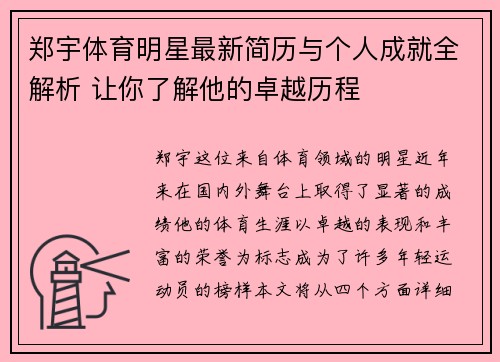 郑宇体育明星最新简历与个人成就全解析 让你了解他的卓越历程

郑宇这位来自体育领域的明星近年来在国内外舞台上取得了显著的成绩他的体育生涯以卓越的表现和丰富的荣誉为标志成为了许多年轻运动员的榜样本文将从四个方面详细